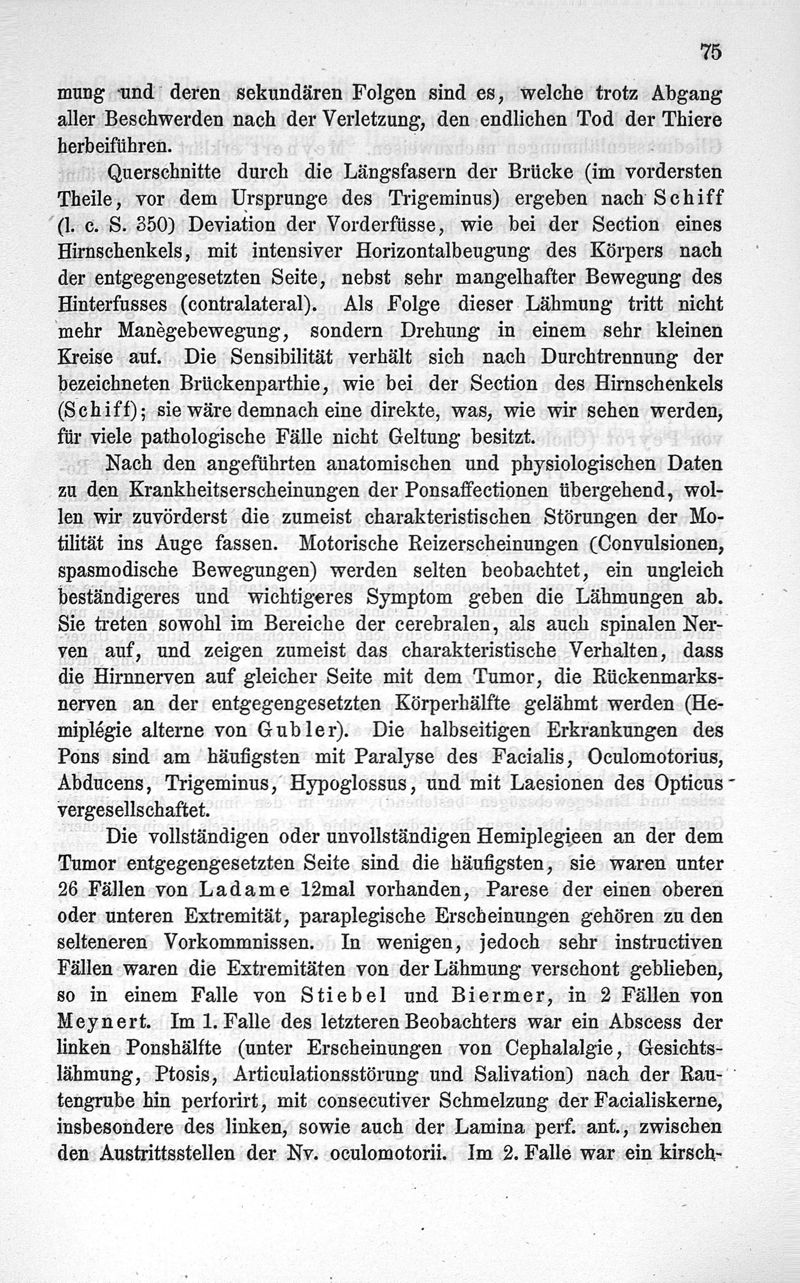 75

mung und deren sekundären Folgen sind es, welche trotz Abgang aller Beschwerden nach der Verletzung, den endlichen Tod der Thiere herbeiführen.

Querschnitte durch die Längsfasern der Brücke (im vordersten Theile, vor dem Ursprunge des Trigeminus) ergeben nach Schiff (l. c. S. 350) Deviation der Vorderfüsse, wie bei der Section eines Hirnschenkels, mit intensiver Horizontalbeugung des Körpers nach der entgegengesetzten Seite, nebst sehr mangelhafter Bewegung des Hinterfusses (contralateral). Als Folge dieser Lähmung tritt nicht mehr Manègebewegung, sondern Drehung in einem sehr kleinen Kreise auf. Die Sensibilität verhält sich nach Durchtrennung der bezeichneten Brückenparthie, wie bei der Section des Hirnschenkels (Schiff); sie wäre demnach eine direkte, was, wie wir sehen werden, für viele pathologische Fälle nicht Geltung besitzt.

Nach den angeführten anatomischen und physiologischen Daten zu den Krankheitserscheinungen der Ponsaffectionen übergehend, wollen wir zuvörderst die zumeist charakteristischen Störungen der Motilität ins Auge fassen. Motorische Reizerscheinungen (Convulsionen, spasmodische Bewegungen) werden selten beobachtet, ein ungleich beständigeres und wichtigeres Symptom geben die Lähmungen ab. Sie treten sowohl im Bereiche der cerebralen, als auch spinalen Nerven auf, und zeigen zumeist das charakteristische Verhalten, dass die Hirnnerven auf gleicher Seite mit dem Tumor, die Rückenmarksnerven an der entgegengesetzten Körperhälfte gelähmt werden (Hemiplégie alterne von Gubler). Die halbseitigen Erkrankungen des Pons sind am häufigsten mit Paralyse des Facialis, Oculomotorius, Abducens, Trigeminus, Hypoglossus, und mit Laesionen des Opticus vergesellschaftet.

Die vollständigen oder unvollständigen Hemiplegieen an der dem Tumor entgegengesetzten Seite sind die häufigsten, sie waren unter 26 Fällen von Ladame 12mal vorhanden, Parese der einen oberen oder unteren Extremität, paraplegische Erscheinungen gehören zu den selteneren Vorkommnissen. In wenigen, jedoch sehr instructiven Fällen waren die Extremitäten von der Lähmung verschont geblieben, so in einem Falle von Stiebel und Biermer, in 2 Fällen von Meynert. Im 1. Falle des letzteren Beobachters war ein Abscess der linken Ponshälfte (unter Erscheinungen von Cephalalgie, Gesichtslähmung, Ptosis, Articulationsstörung und Salivation) nach der Rautengrube hin perforirt, mit consecutiver Schmelzung der Facialiskerne, insbesondere des linken, sowie auch der Lamina perf. ant., zwischen den Austrittsstellen der Nv. oculomotorii. Im 2. Falle war ein kirsch-